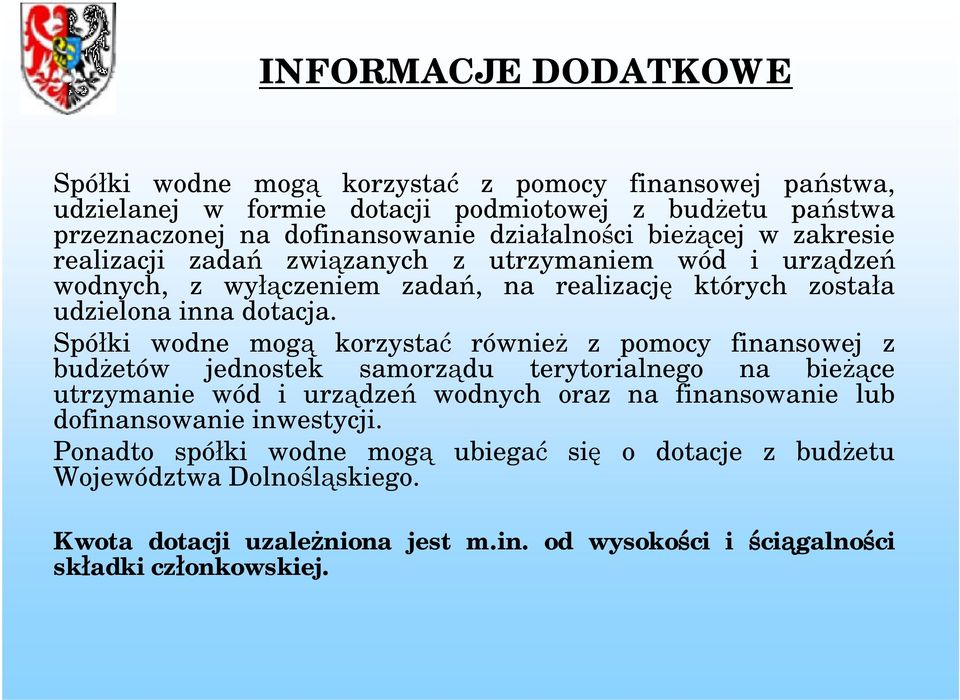 INFORMACJE DODATKOWE

Spółki wodne mogą korzystać z pomocy finansowej państwa, udzielanej w formie dotacji podmiotowej z budżetu państwa przeznaczonej na dofinansowanie działalności bieżącej w zakresie realizacji zadań związanych z utrzymaniem wód i urządzeń wodnych, z wyłączeniem zadań, na realizację których została udzielona inna dotacja.

Spółki wodne mogą korzystać również z pomocy finansowej z budżetów jednostek samorządu terytorialnego na bieżące utrzymanie wód i urządzeń wodnych oraz na finansowanie lub dofinansowanie inwestycji.

Ponadto spółki wodne mogą ubiegać się o dotacje z budżetu Województwa Dolnośląskiego.

Kwota dotacji uzależniona jest m.in. od wysokości i ściągalności składki członkowskiej.